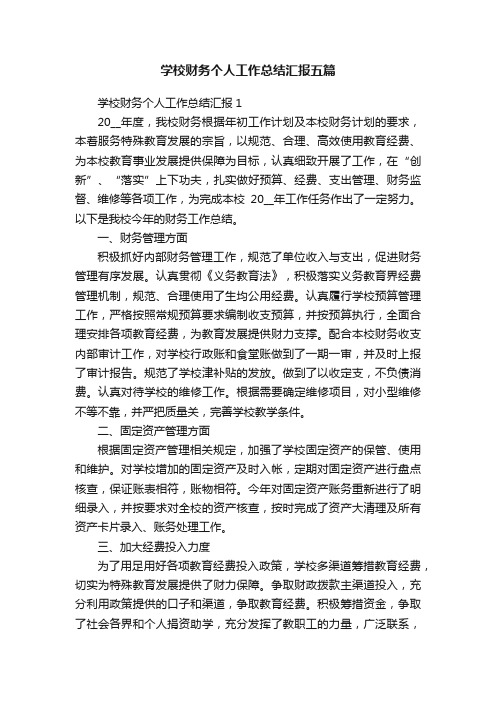 学校财务个人工作总结汇报五篇

学校财务个人工作总结汇报 1

20__年度，我校财务根据年初工作计划及本校财务计划的要求，本着服务特殊教育发展的宗旨，以规范、合理、高效使用教育经费、为本校教育事业发展提供保障为目标，认真细致开展了工作，在“创新”、“落实”上下功夫，扎实做好预算、经费、支出管理、财务监督、维修等各项工作，为完成本校 20__年工作任务作出了一定努力。以下是我校今年的财务工作总结。

一、财务管理方面

积极抓好内部财务管理工作，规范了单位收入与支出，促进财务管理有序发展。认真贯彻《义务教育法》，积极落实义务教育界经费管理机制，规范、合理使用了生均公用经费。认真履行学校预算管理工作，严格按照常规预算要求编制收支预算，并按预算执行，全面合理安排各项教育经费，为教育发展提供财力支撑。配合本校财务收支内部审计工作，对学校行政账和食堂账做到了一期一审，并及时上报了审计报告。规范了学校津补贴的发放。做到了以收定支，不负债消费。认真对待学校的维修工作。根据需要确定维修项目，对小型维修不等不靠，并严把质量关，完善学校教学条件。

二、固定资产管理方面

根据固定资产管理相关规定，加强了学校固定资产的保管、使用和维护。对学校增加的固定资产及时入帐，定期对固定资产进行盘点核查，保证账表相符，账物相符。今年对固定资产账务重新进行了明细录入，并按要求对全校的资产核查，按时完成了资产大清理及所有资产卡片录入、账务处理工作。

三、加大经费投入力度

为了用足用好各项教育经费投入政策，学校多渠道筹措教育经费，切实为特殊教育发展提供了财力保障。争取财政拨款主渠道投入，充分利用政策提供的口子和渠道，争取教育经费。积极筹措资金，争取了社会各界和个人捐资助学，充分发挥了教职工的力量，广泛联系，